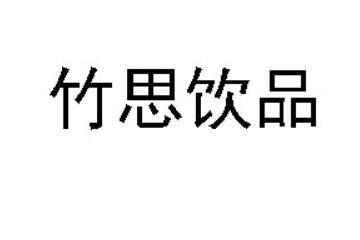 竹思饮品